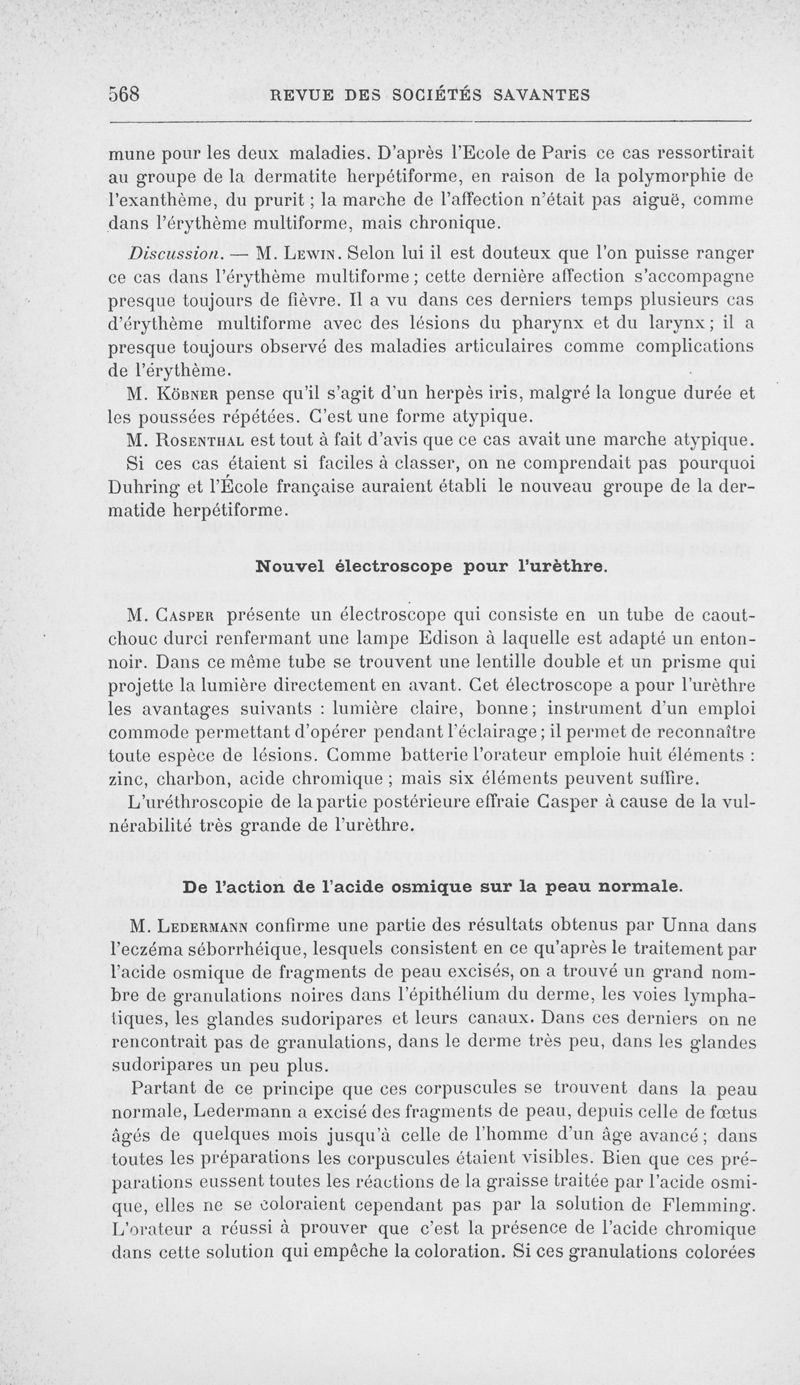 568 REVUE DES SOCIÉTÉS SAVANTES

mune pour les deux maladies. D'après l'Ecole de Paris ce cas ressortirait au groupe de la dermatite herpétiforme, en raison de la polymorphie de l'exanthème, du prurit ; la marche de l'affection n'était pas aiguë, comme dans l'érythème multiforme, mais chronique.

Discussion. — M. Lewin. Selon lui il est douteux que l'on puisse ranger ce cas dans l'érythème multiforme ; cette dernière affection s'accompagne presque toujours de fièvre. Il a vu dans ces derniers temps plusieurs cas d'érythème multiforme avec des lésions du pharynx et du larynx ; il a presque toujours observé des maladies articulaires comme complications de l'érythème.

M. Köbner pense qu'il s'agit d'un herpès iris, malgré la longue durée et les poussées répétées. C'est une forme atypique.

M. Rosenthal est tout à fait d'avis que ce cas avait une marche atypique. Si ces cas étaient si faciles à classer, on ne comprendait pas pourquoi Duhring et l'École française auraient établi le nouveau groupe de la dermatide herpétiforme.

Nouvel électroscope pour l'urèthre.

M. Casper présente un électroscope qui consiste en un tube de caoutchouc durci renfermant une lampe Edison à laquelle est adapté un entonnoir. Dans ce même tube se trouvent une lentille double et un prisme qui projette la lumière directement en avant. Cet électroscope a pour l'urèthre les avantages suivants : lumière claire, bonne ; instrument d'un emploi commode permettant d'opérer pendant l'éclairage ; il permet de reconnaître toute espèce de lésions. Comme batterie l'orateur emploie huit éléments : zinc, charbon, acide chromique ; mais six éléments peuvent suffire.

L'uréthroscopie de la partie postérieure effraie Casper à cause de la vulnérabilité très grande de l'urèthre.

De l'action de l'acide osmique sur la peau normale.

M. Ledermann confirme une partie des résultats obtenus par Unna dans l'eczéma séborrhéique, lesquels consistent en ce qu'après le traitement par l'acide osmique de fragments de peau excisés, on a trouvé un grand nombre de granulations noires dans l'épithélium du derme, les voies lymphatiques, les glandes sudoripares et leurs canaux. Dans ces derniers on ne rencontrait pas de granulations, dans le derme très peu, dans les glandes sudoripares un peu plus.

Partant de ce principe que ces corpuscules se trouvent dans la peau normale, Ledermann a excisé des fragments de peau, depuis celle de fœtus âgés de quelques mois jusqu'à celle de l'homme d'un âge avancé ; dans toutes les préparations les corpuscules étaient visibles. Bien que ces préparations eussent toutes les réactions de la graisse traitée par l'acide osmique, elles ne se coloraient cependant pas par la solution de Flemming. L'orateur a réussi à prouver que c'est la présence de l'acide chromique dans cette solution qui empêche la coloration. Si ces granulations colorées